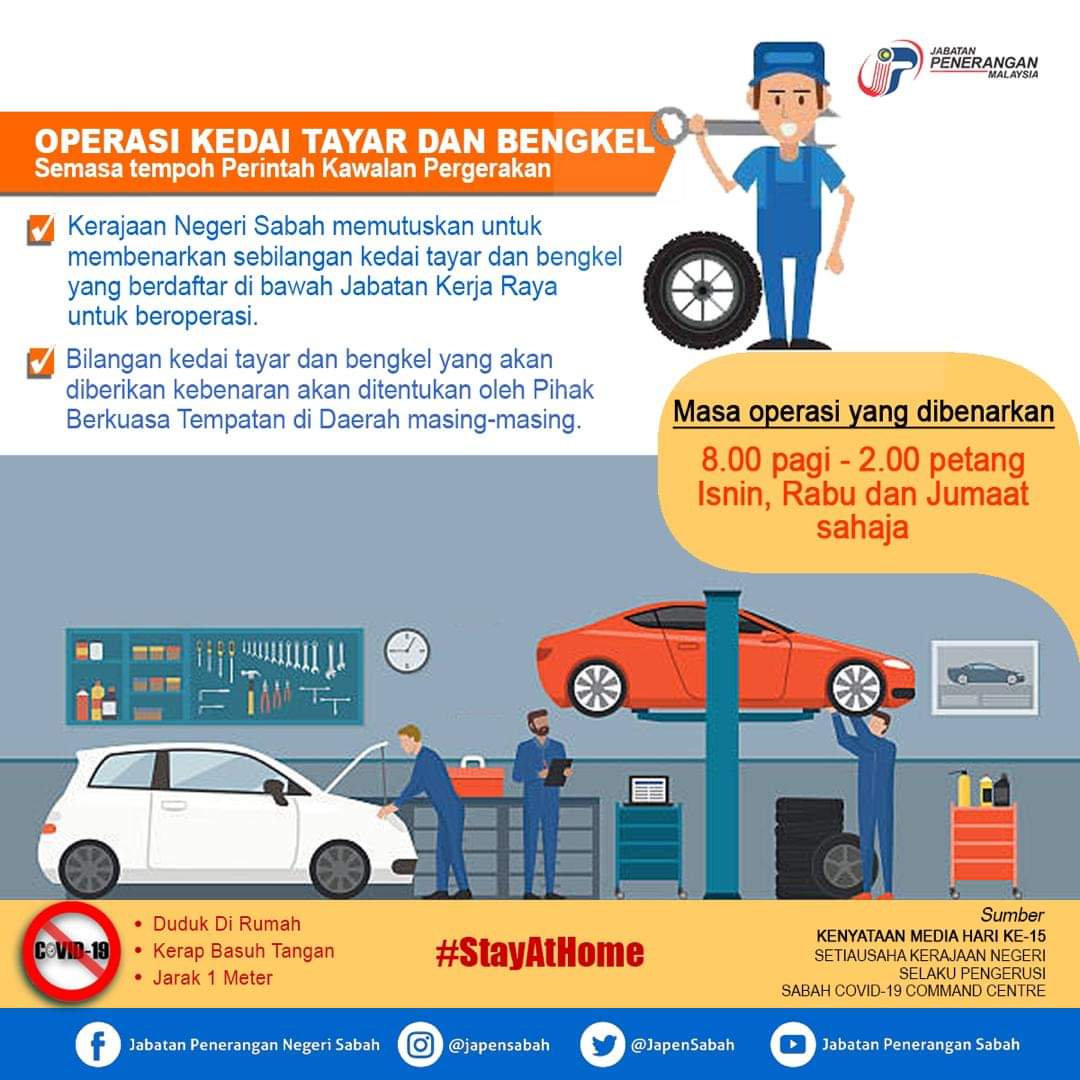 JABATAN PENERANGAN MALAYSIA

OPERASI KEDAI TAYAR DAN BENGKEL
Semasa tempoh Perintah Kawalan Pergerakan

☑ Kerajaan Negeri Sabah memutuskan untuk membenarkan sebilangan kedai tayar dan bengkel yang berdaftar di bawah Jabatan Kerja Raya untuk beroperasi.

☑ Bilangan kedai tayar dan bengkel yang akan diberikan kebenaran akan ditentukan oleh Pihak Berkuasa Tempatan di Daerah masing-masing.

Masa operasi yang dibenarkan

8.00 pagi - 2.00 petang
Isnin, Rabu dan Jumaat sahaja

COVID-19

• Duduk Di Rumah
• Kerap Basuh Tangan
• Jarak 1 Meter

#StayAtHome

Sumber
KENYATAAN MEDIA HARI KE-15
SETIAUSAHA KERAJAAN NEGERI
SELAKU PENGERUSI
SABAH COVID-19 COMMAND CENTRE

Jabatan Penerangan Negeri Sabah
@japensabah
@JapenSabah
Jabatan Penerangan Sabah